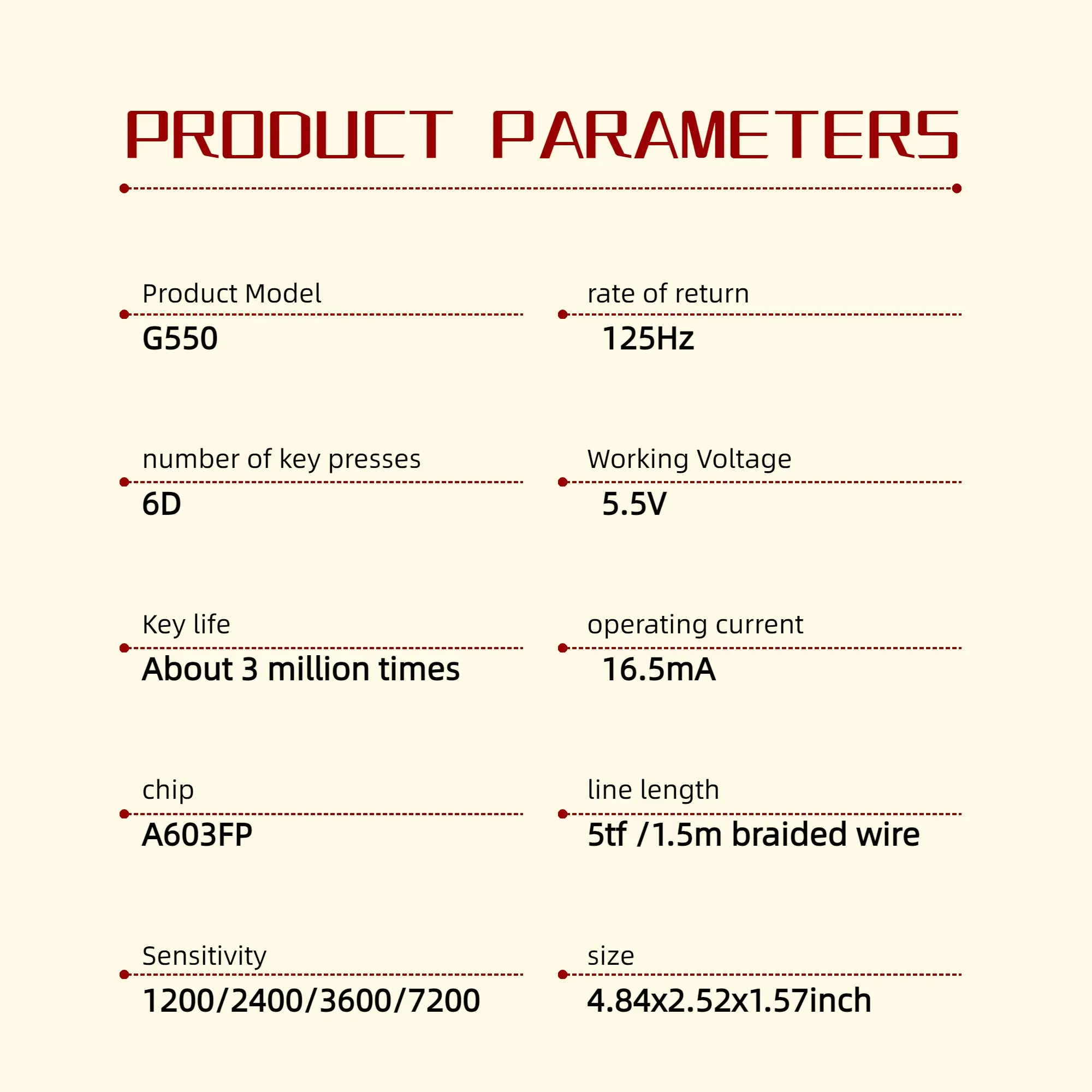 PRODUCT PARAMETERS

Product Model
G550

number of key presses
6D

Key life
About 3 million times

chip
A603FP

Sensitivity
1200/2400/3600/7200

rate of return
125Hz

Working Voltage
5.5V

operating current
16.5mA

line length
5tf /1.5m braided wire

size
4.84x2.52x1.57inch